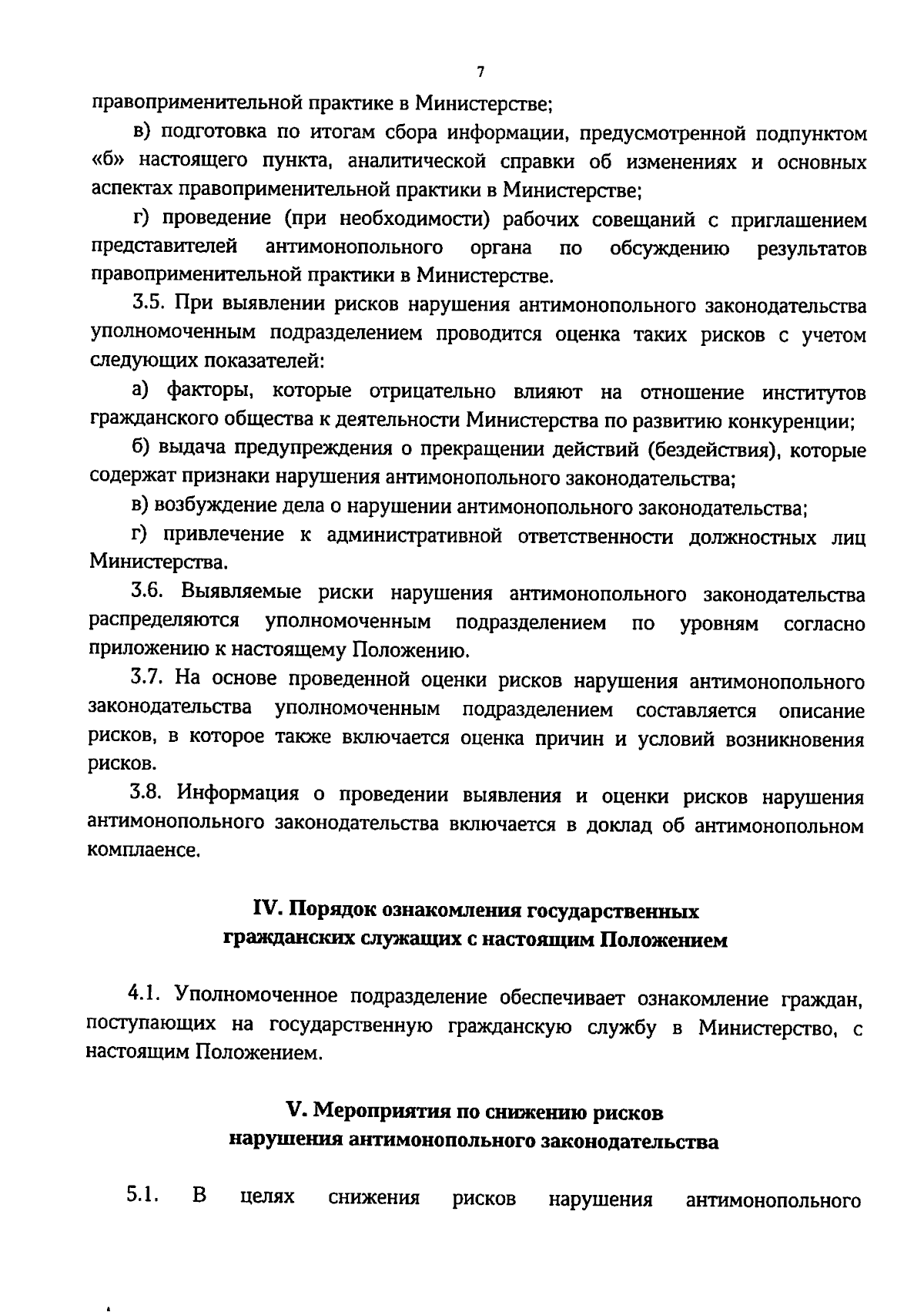 7

правоприменительной практике в Министерстве;

в) подготовка по итогам сбора информации, предусмотренной подпунктом «б» настоящего пункта, аналитической справки об изменениях и основных аспектах правоприменительной практики в Министерстве;

г) проведение (при необходимости) рабочих совещаний с приглашением представителей антимонопольного органа по обсуждению результатов правоприменительной практики в Министерстве.

3.5. При выявлении рисков нарушения антимонопольного законодательства уполномоченным подразделением проводится оценка таких рисков с учетом следующих показателей:

а) факторы, которые отрицательно влияют на отношение институтов гражданского общества к деятельности Министерства по развитию конкуренции;

б) выдача предупреждения о прекращении действий (бездействия), которые содержат признаки нарушения антимонопольного законодательства;

в) возбуждение дела о нарушении антимонопольного законодательства;

г) привлечение к административной ответственности должностных лиц Министерства.

3.6. Выявляемые риски нарушения антимонопольного законодательства распределяются уполномоченным подразделением по уровням согласно приложению к настоящему Положению.

3.7. На основе проведенной оценки рисков нарушения антимонопольного законодательства уполномоченным подразделением составляется описание рисков, в которое также включается оценка причин и условий возникновения рисков.

3.8. Информация о проведении выявления и оценки рисков нарушения антимонопольного законодательства включается в доклад об антимонопольном комплаенсе.

IV. Порядок ознакомления государственных
гражданских служащих с настоящим Положением

4.1. Уполномоченное подразделение обеспечивает ознакомление граждан, поступающих на государственную гражданскую службу в Министерство, с настоящим Положением.

V. Мероприятия по снижению рисков
нарушения антимонопольного законодательства

5.1. В целях снижения рисков нарушения антимонопольного